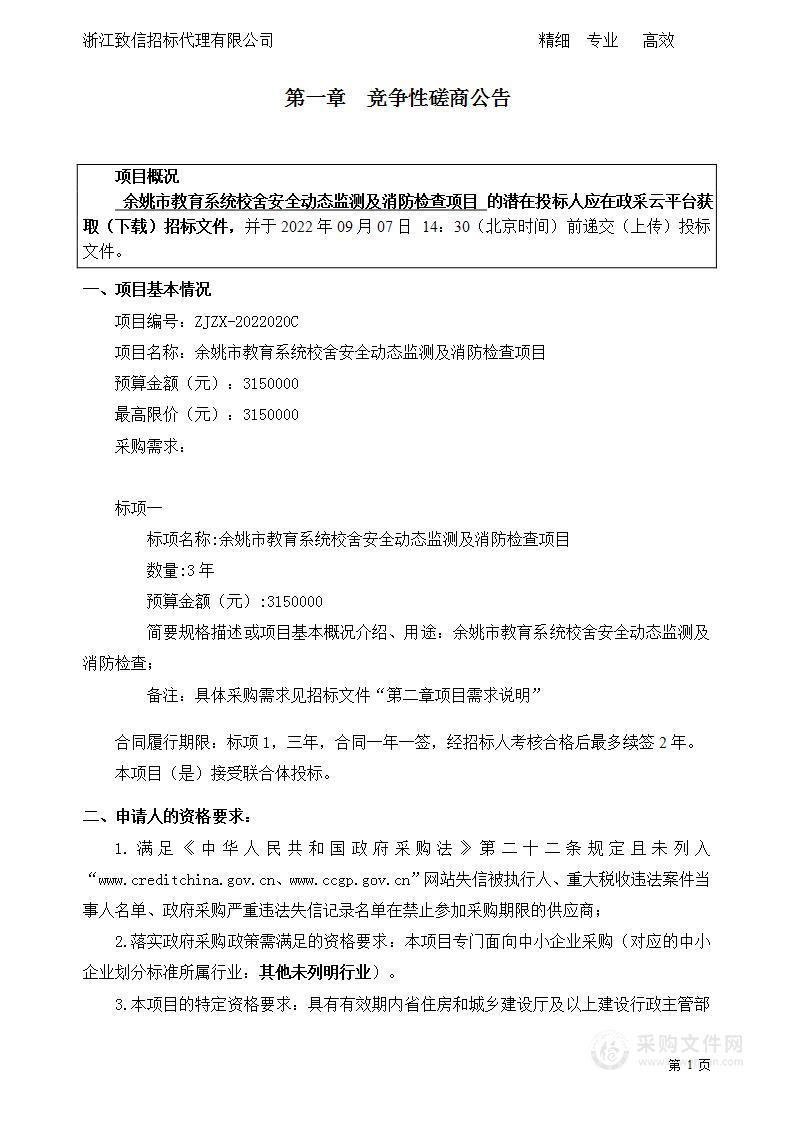 浙江致信招标代理有限公司　　　　　　　　　　　　　　精细　专业　高效

第一章　竞争性磋商公告

项目概况
余姚市教育系统校舍安全动态监测及消防检查项目 的潜在投标人应在政采云平台获取（下载）招标文件，并于 2022 年 09 月 07 日 14：30（北京时间）前递交（上传）投标文件。

一、项目基本情况

项目编号：ZJZX-2022020C

项目名称：余姚市教育系统校舍安全动态监测及消防检查项目

预算金额（元）：3150000

最高限价（元）：3150000

采购需求：

标项一

标项名称:余姚市教育系统校舍安全动态监测及消防检查项目

数量:3 年

预算金额（元）:3150000

简要规格描述或项目基本概况介绍、用途：余姚市教育系统校舍安全动态监测及消防检查；

备注：具体采购需求见招标文件“第二章项目需求说明”

合同履行期限：标项 1，三年，合同一年一签，经招标人考核合格后最多续签 2 年。

本项目（是）接受联合体投标。

二、申请人的资格要求：

1. 满足《中华人民共和国政府采购法》第二十二条规定且未列入“www.creditchina.gov.cn、www.ccgp.gov.cn”网站失信被执行人、重大税收违法案件当事人名单、政府采购严重违法失信记录名单在禁止参加采购期限的供应商；

2.落实政府采购政策需满足的资格要求：本项目专门面向中小企业采购（对应的中小企业划分标准所属行业：其他未列明行业）。

3.本项目的特定资格要求：具有有效期内省住房和城乡建设厅及以上建设行政主管部

采购文件网

第 1 页